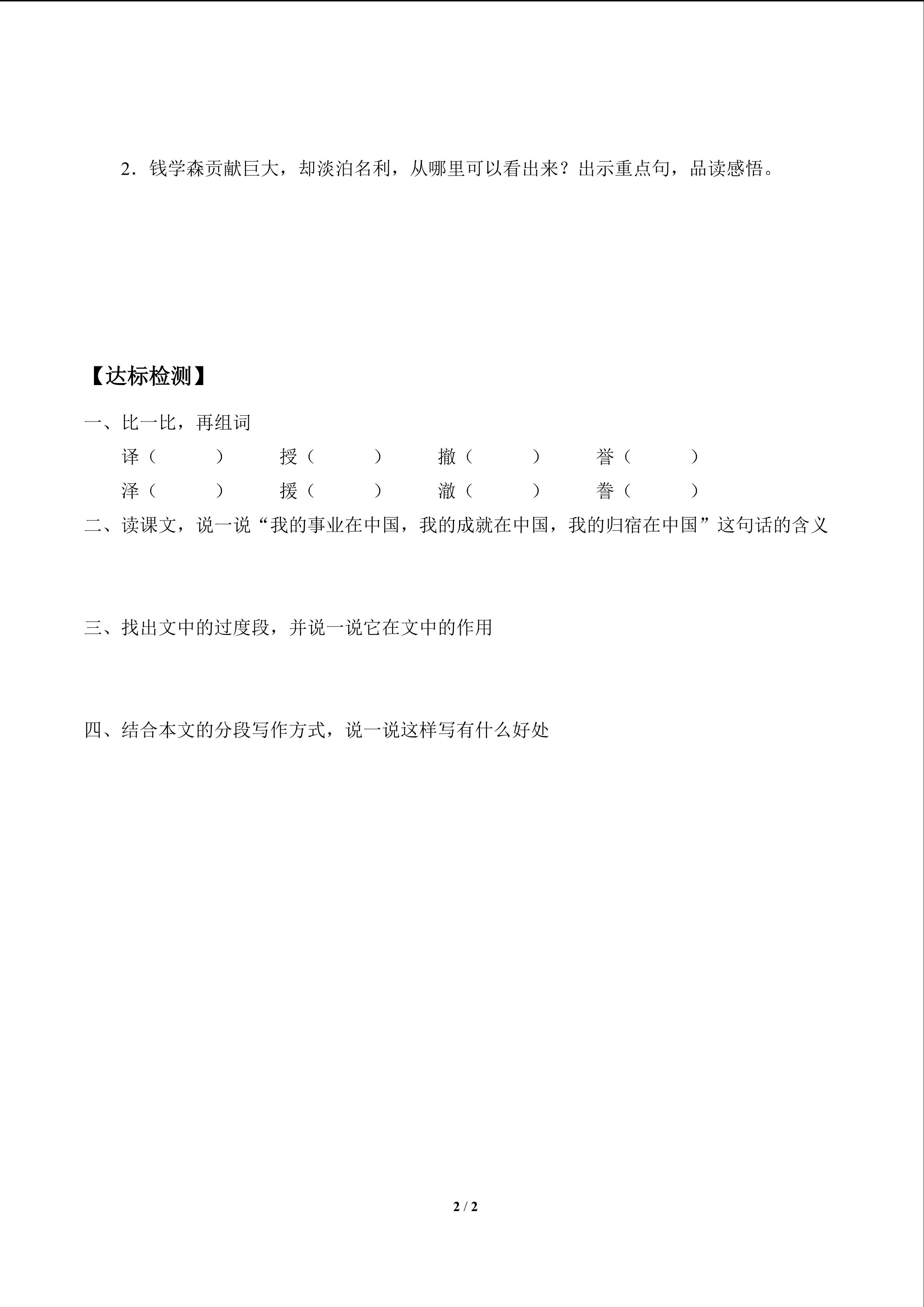 2.钱学森贡献巨大，却淡泊名利，从哪里可以看出来？出示重点句，品读感悟。

【达标检测】

一、比一比，再组词

译（ ） 授（ ） 撤（ ） 誉（ ）

泽（ ） 援（ ） 澈（ ） 誊（ ）

二、读课文，说一说“我的事业在中国，我的成就在中国，我的归宿在中国”这句话的含义

三、找出文中的过度段，并说一说它在文中的作用

四、结合本文的分段写作方式，说一说这样写有什么好处

2 / 2